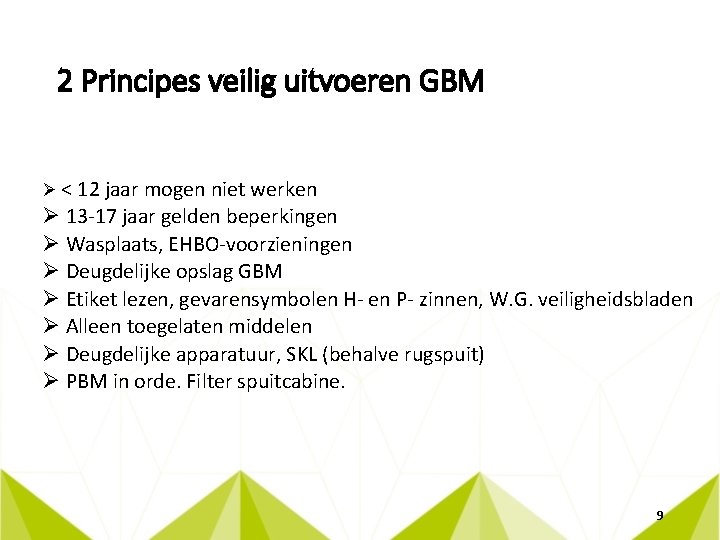 2 Principes veilig uitvoeren GBM

➢ < 12 jaar mogen niet werken
➢ 13-17 jaar gelden beperkingen
➢ Wasplaats, EHBO-voorzieningen
➢ Deugdelijke opslag GBM
➢ Etiket lezen, gevarensymbolen H- en P- zinnen, W.G. veiligheidsbladen
➢ Alleen toegelaten middelen
➢ Deugdelijke apparatuur, SKL (behalve rugspuit)
➢ PBM in orde. Filter spuitcabine.

9